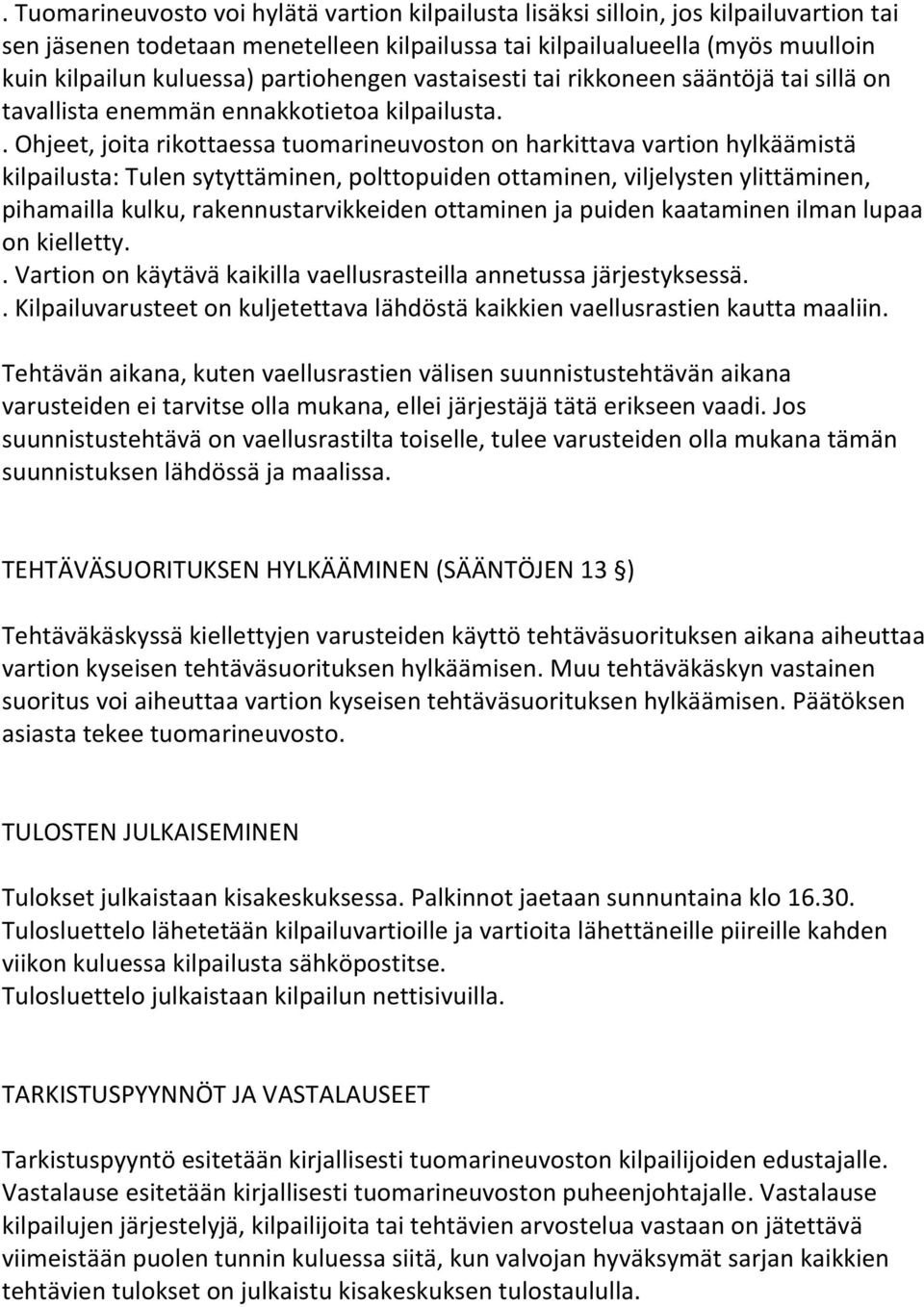 . Tuomarineuvosto voi hylätä vartion kilpailusta lisäksi silloin, jos kilpailuvartion tai sen jäsenen todetaan menetelleen kilpailussa tai kilpailualueella (myös muulloin kuin kilpailun kuluessa) partiohengen vastaisesti tai rikkoneen sääntöjä tai sillä on tavallista enemmän ennakkotietoa kilpailusta.
. Ohjeet, joita rikottaessa tuomarineuvoston on harkittava vartion hylkäämistä kilpailusta: Tulen sytyttäminen, polttopuiden ottaminen, viljelysten ylittäminen, pihamailla kulku, rakennustarvikkeiden ottaminen ja puiden kaataminen ilman lupaa on kielletty.
. Vartion on käytävä kaikilla vaellusrasteilla annetussa järjestyksessä.
. Kilpailuvarusteet on kuljetettava lähdöstä kaikkien vaellusrastien kautta maaliin.

Tehtävän aikana, kuten vaellusrastien välisen suunnistustehtävän aikana varusteiden ei tarvitse olla mukana, ellei järjestäjä tätä erikseen vaadi. Jos suunnistustehtävä on vaellusrastilta toiselle, tulee varusteiden olla mukana tämän suunnistuksen lähdössä ja maalissa.

TEHTÄVÄSUORITUKSEN HYLKÄÄMINEN (SÄÄNTÖJEN 13 §)

Tehtäväkäskyssä kiellettyjen varusteiden käyttö tehtäväsuorituksen aikana aiheuttaa vartion kyseisen tehtäväsuorituksen hylkäämisen. Muu tehtäväkäskyn vastainen suoritus voi aiheuttaa vartion kyseisen tehtäväsuorituksen hylkäämisen. Päätöksen asiasta tekee tuomarineuvosto.

TULOSTEN JULKAISEMINEN

Tulokset julkaistaan kisakeskuksessa. Palkinnot jaetaan sunnuntaina klo 16.30.
Tulosluettelo lähetetään kilpailuvartioille ja vartioita lähettäneille piireille kahden viikon kuluessa kilpailusta sähköpostitse.
Tulosluettelo julkaistaan kilpailun nettisivuilla.

TARKISTUSPYYNNÖT JA VASTALAUSEET

Tarkistuspyyntö esitetään kirjallisesti tuomarineuvoston kilpailijoiden edustajalle.
Vastalause esitetään kirjallisesti tuomarineuvoston puheenjohtajalle. Vastalause kilpailujen järjestelyjä, kilpailijoita tai tehtävien arvostelua vastaan on jätettävä viimeistään puolen tunnin kuluessa siitä, kun valvojan hyväksymät sarjan kaikkien tehtävien tulokset on julkaistu kisakeskuksen tulostaululla.